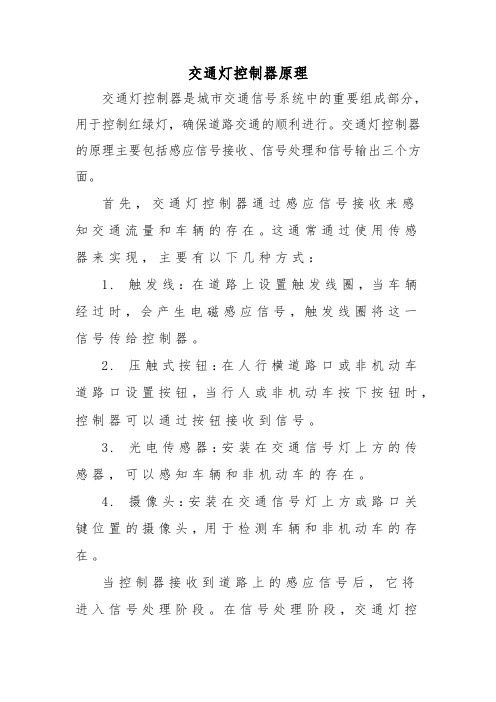 交通灯控制器原理

交通灯控制器是城市交通信号系统中的重要组成部分，用于控制红绿灯，确保道路交通的顺利进行。交通灯控制器的原理主要包括感应信号接收、信号处理和信号输出三个方面。

首先，交通灯控制器通过感应信号接收来感知交通流量和车辆的存在。这通常通过使用传感器来实现，主要有以下几种方式：

1. 触发线：在道路上设置触发线圈，当车辆经过时，会产生电磁感应信号，触发线圈将这一信号传给控制器。

2. 压触式按钮：在人行横道路口或非机动车道路口设置按钮，当行人或非机动车按下按钮时，控制器可以通过按钮接收到信号。

3. 光电传感器：安装在交通信号灯上方的传感器，可以感知车辆和非机动车的存在。

4. 摄像头：安装在交通信号灯上方或路口关键位置的摄像头，用于检测车辆和非机动车的存在。

当控制器接收到道路上的感应信号后，它将进入信号处理阶段。在信号处理阶段，交通灯控